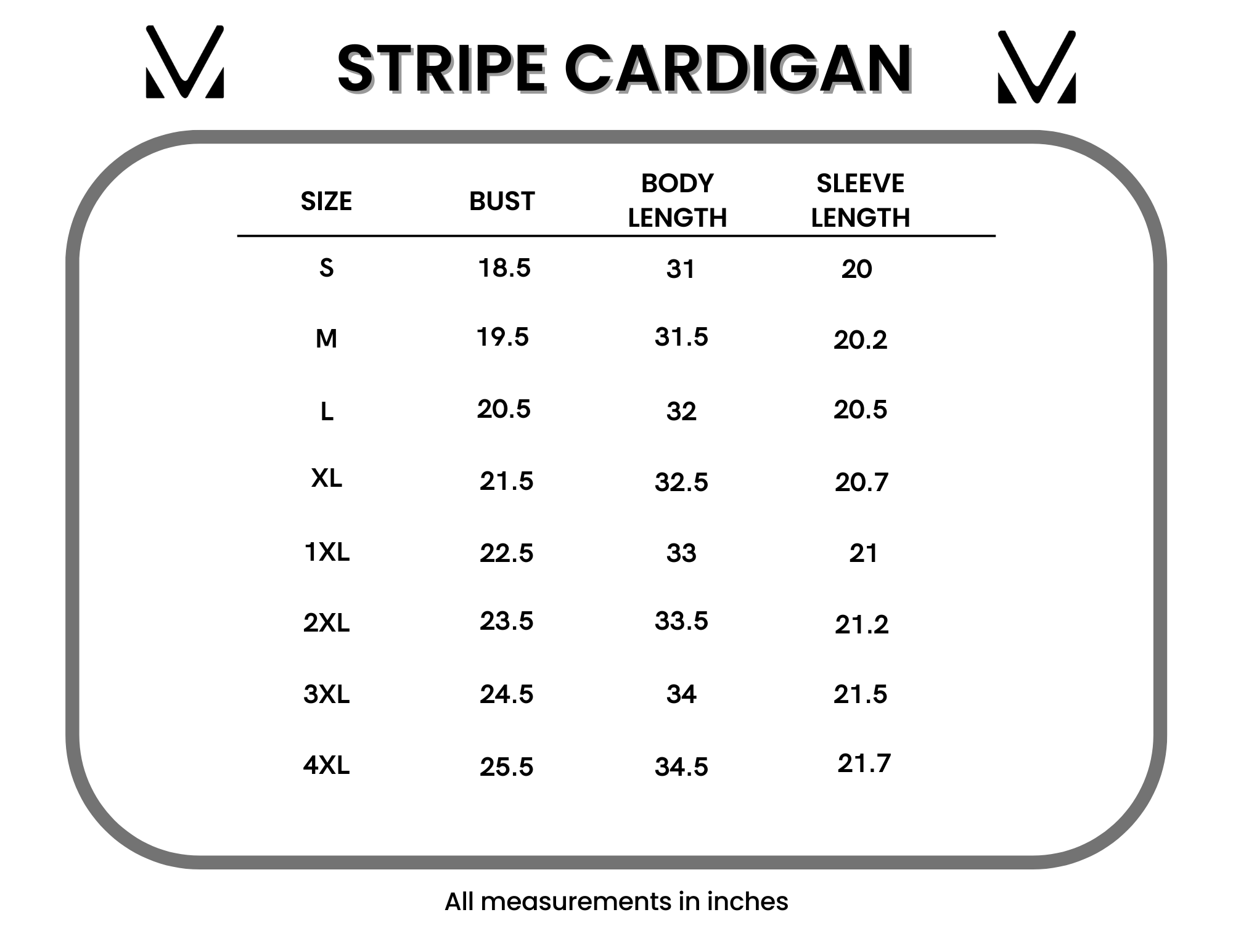 STRIPE CARDIGAN

| SIZE | BUST | BODY LENGTH | SLEEVE LENGTH |
|---|---|---|---|
| S | 18.5 | 31 | 20 |
| M | 19.5 | 31.5 | 20.2 |
| L | 20.5 | 32 | 20.5 |
| XL | 21.5 | 32.5 | 20.7 |
| 1XL | 22.5 | 33 | 21 |
| 2XL | 23.5 | 33.5 | 21.2 |
| 3XL | 24.5 | 34 | 21.5 |
| 4XL | 25.5 | 34.5 | 21.7 |

All measurements in inches